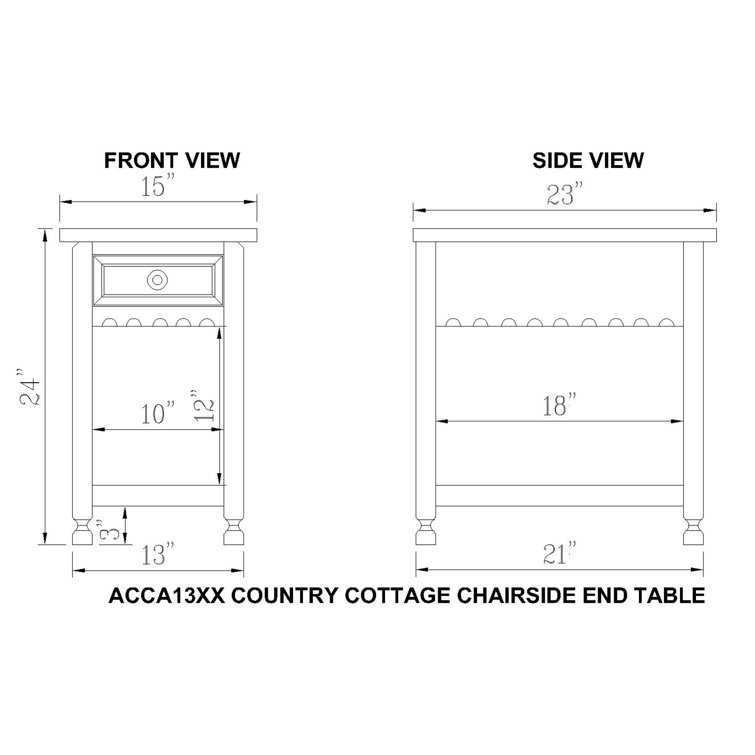 FRONT VIEW

15"

24"

10"

12"

3"

13"

SIDE VIEW

23"

18"

21"

ACCA13XX COUNTRY COTTAGE CHAIRSIDE END TABLE